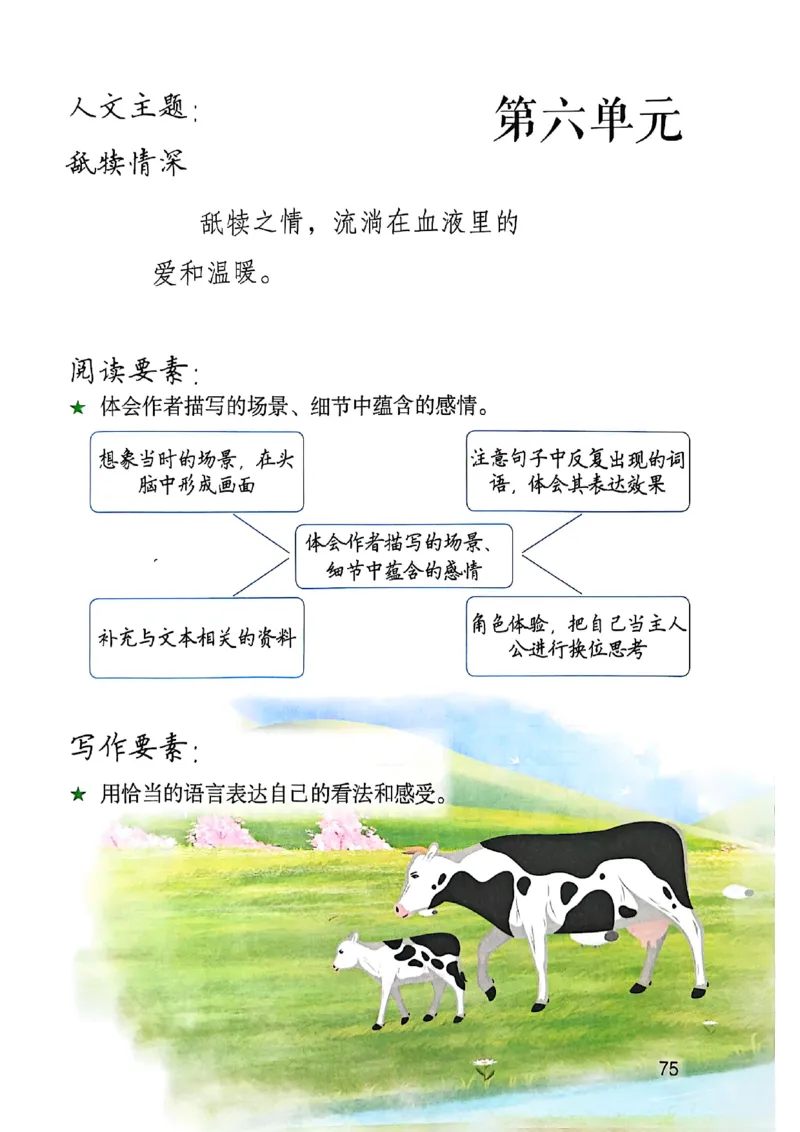 人文主题：

第六单元

舐犊情深

舐犊之情，流淌在血液里的爱和温暖。

阅读要素：

★ 体会作者描写的场景、细节中蕴含的感情。

想象当时的场景，在头脑中形成画面

注意句子中反复出现的词语，体会其表达效果

体会作者描写的场景、细节中蕴含的感情

补充与文本相关的资料

角色体验，把自己当主人公进行换位思考

写作要素：

★ 用恰当的语言表达自己的看法和感受。

75